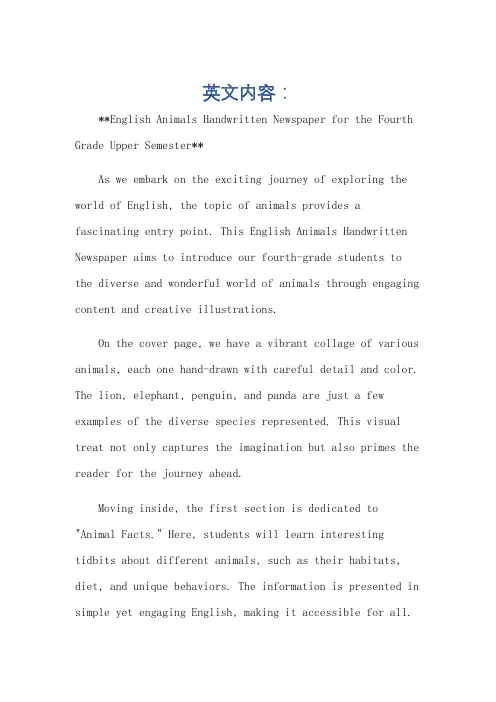 英文内容：

**English Animals Handwritten Newspaper for the Fourth Grade Upper Semester**

As we embark on the exciting journey of exploring the world of English, the topic of animals provides a fascinating entry point. This English Animals Handwritten Newspaper aims to introduce our fourth-grade students to the diverse and wonderful world of animals through engaging content and creative illustrations.

On the cover page, we have a vibrant collage of various animals, each one hand-drawn with careful detail and color. The lion, elephant, penguin, and panda are just a few examples of the diverse species represented. This visual treat not only captures the imagination but also primes the reader for the journey ahead.

Moving inside, the first section is dedicated to "Animal Facts." Here, students will learn interesting tidbits about different animals, such as their habitats, diet, and unique behaviors. The information is presented in simple yet engaging English, making it accessible for all.